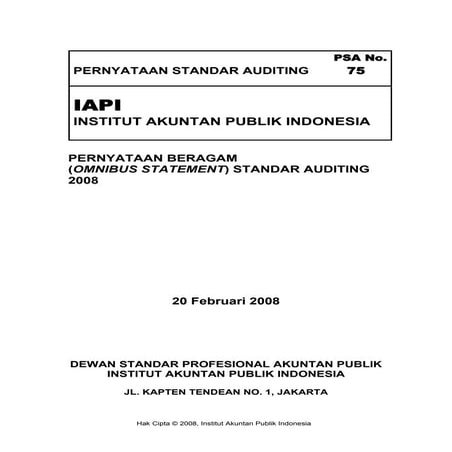 PERNYATAAN STANDAR AUDITING PSA No. 75

IAPI
INSTITUT AKUNTAN PUBLIK INDONESIA

PERNYATAAN BERAGAM (OMNIBUS STATEMENT) STANDAR AUDITING 2008

20 Februari 2008

DEWAN STANDAR PROFESIONAL AKUNTAN PUBLIK
INSTITUT AKUNTAN PUBLIK INDONESIA

JL. KAPTEN TENDEAN NO. 1, JAKARTA

Hak Cipta © 2008, Institut Akuntan Publik Indonesia